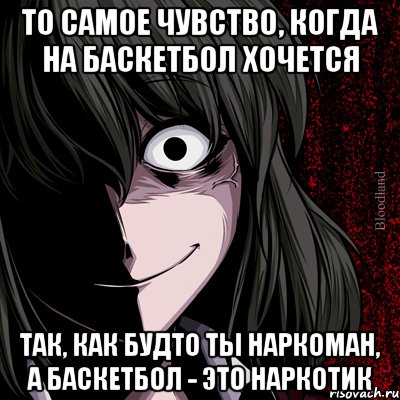 ТО САМОЕ ЧУВСТВО, КОГДА НА БАСКЕТБОЛ ХОЧЕТСЯ

Bloodland

ТАК, КАК БУДТО ТЫ НАРКОМАН, А БАСКЕТБОЛ - ЭТО НАРКОТИК

risovach.ru